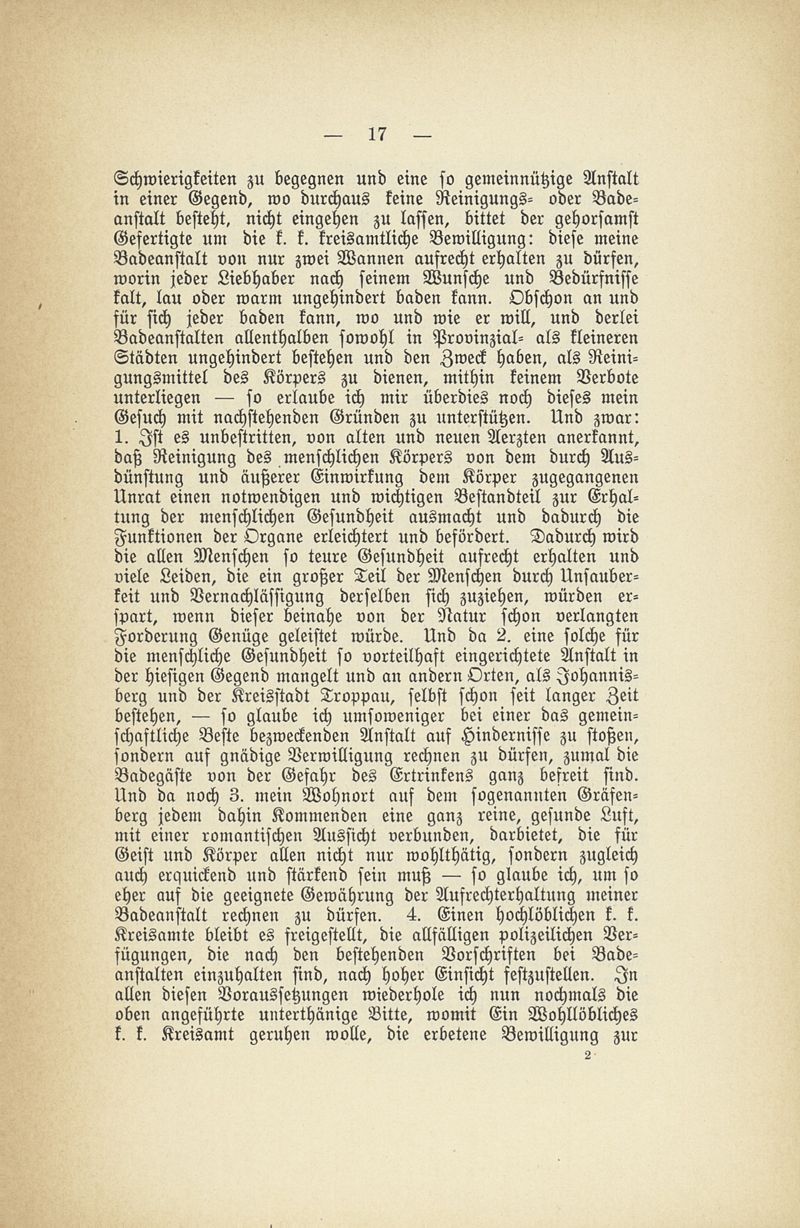 — 17 —

Schwierigkeiten zu begegnen und eine so gemeinnützige Anstalt in einer Gegend, wo durchaus keine Reinigungs- oder Badeanstalt besteht, nicht eingehen zu lassen, bittet der gehorsamst Gefertigte um die k. k. kreisamtliche Bewilligung: diese meine Badeanstalt von nur zwei Wannen aufrecht erhalten zu dürfen, worin jeder Liebhaber nach seinem Wunsche und Bedürfnisse kalt, lau oder warm ungehindert baden kann. Obschon an und für sich jeder baden kann, wo und wie er will, und derlei Badeanstalten allenthalben sowohl in Provinzial- als kleineren Städten ungehindert bestehen und den Zweck haben, als Reinigungsmittel des Körpers zu dienen, mithin keinem Verbote unterliegen — so erlaube ich mir überdies noch dieses mein Gesuch mit nachstehenden Gründen zu unterstützen. Und zwar: 1. Ist es unbestritten, von alten und neuen Aerzten anerkannt, daß Reinigung des menschlichen Körpers von dem durch Ausdünstung und äußerer Einwirkung dem Körper zugegangenen Unrat einen notwendigen und wichtigen Bestandteil zur Erhaltung der menschlichen Gesundheit ausmacht und dadurch die Funktionen der Organe erleichtert und befördert. Dadurch wird die allen Menschen so teure Gesundheit aufrecht erhalten und viele Leiden, die ein großer Teil der Menschen durch Unsauberkeit und Vernachlässigung derselben sich zuziehen, würden erspart, wenn dieser beinahe von der Natur schon verlangten Forderung Genüge geleistet würde. Und da 2. eine solche für die menschliche Gesundheit so vorteilhaft eingerichtete Anstalt in der hiesigen Gegend mangelt und an andern Orten, als Johannisberg und der Kreisstadt Troppau, selbst schon seit langer Zeit bestehen, — so glaube ich umsoweniger bei einer das gemeinschaftliche Beste bezweckenden Anstalt auf Hindernisse zu stoßen, sondern auf gnädige Verwilligung rechnen zu dürfen, zumal die Badegäste von der Gefahr des Ertrinkens ganz befreit sind. Und da noch 3. mein Wohnort auf dem sogenannten Gräfenberg jedem dahin Kommenden eine ganz reine, gesunde Luft, mit einer romantischen Aussicht verbunden, darbietet, die für Geist und Körper allen nicht nur wohlthätig, sondern zugleich auch erquickend und stärkend sein muß — so glaube ich, um so eher auf die geeignete Gewährung der Aufrechterhaltung meiner Badeanstalt rechnen zu dürfen. 4. Einen hochlöblichen k. k. Kreisamte bleibt es freigestellt, die allfälligen polizeilichen Verfügungen, die nach den bestehenden Vorschriften bei Badeanstalten einzuhalten sind, nach hoher Einsicht festzustellen. In allen diesen Voraussetzungen wiederhole ich nun nochmals die oben angeführte unterthänige Bitte, womit Ein Wohllöbliches k. k. Kreisamt geruhen wolle, die erbetene Bewilligung zur

2